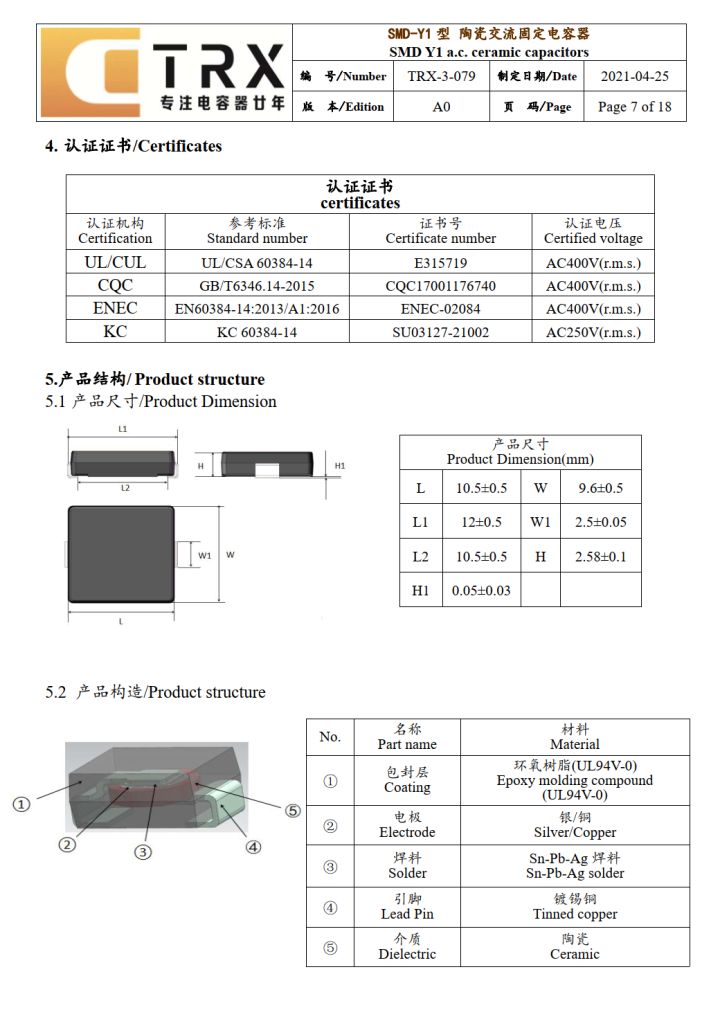 TRX
专注电容器廿年

SMD-Y1 型 陶瓷交流固定电容器
SMD Y1 a.c. ceramic capacitors

| 编 号/Number | TRX-3-079 | 制定日期/Date | 2021-04-25 |
|---|---|---|---|
| 版 本/Edition | A0 | 页 码/Page | Page 7 of 18 |

4. 认证证书/Certificates

认证证书
certificates

| 认证机构 Certification | 参考标准 Standard number | 证书号 Certificate number | 认证电压 Certified voltage |
|---|---|---|---|
| UL/CUL | UL/CSA 60384-14 | E315719 | AC400V(r.m.s.) |
| CQC | GB/T6346.14-2015 | CQC17001176740 | AC400V(r.m.s.) |
| ENEC | EN60384-14:2013/A1:2016 | ENEC-02084 | AC400V(r.m.s.) |
| KC | KC 60384-14 | SU03127-21002 | AC250V(r.m.s.) |

5.产品结构/ Product structure
5.1 产品尺寸/Product Dimension

L1
L2
H
H1
W1
W
L

产品尺寸
Product Dimension(mm)

| L | 10.5±0.5 | W | 9.6±0.5 |
|---|---|---|---|
| L1 | 12±0.5 | W1 | 2.5±0.05 |
| L2 | 10.5±0.5 | H | 2.58±0.1 |
| H1 | 0.05±0.03 | | |

5.2 产品构造/Product structure

①
②
③
④
⑤

| No. | 名称 Part name | 材料 Material |
|---|---|---|
| ① | 包封层 Coating | 环氧树脂(UL94V-0) Epoxy molding compound (UL94V-0) |
| ② | 电极 Electrode | 银/铜 Silver/Copper |
| ③ | 焊料 Solder | Sn-Pb-Ag 焊料 Sn-Pb-Ag solder |
| ④ | 引脚 Lead Pin | 镀锡铜 Tinned copper |
| ⑤ | 介质 Dielectric | 陶瓷 Ceramic |